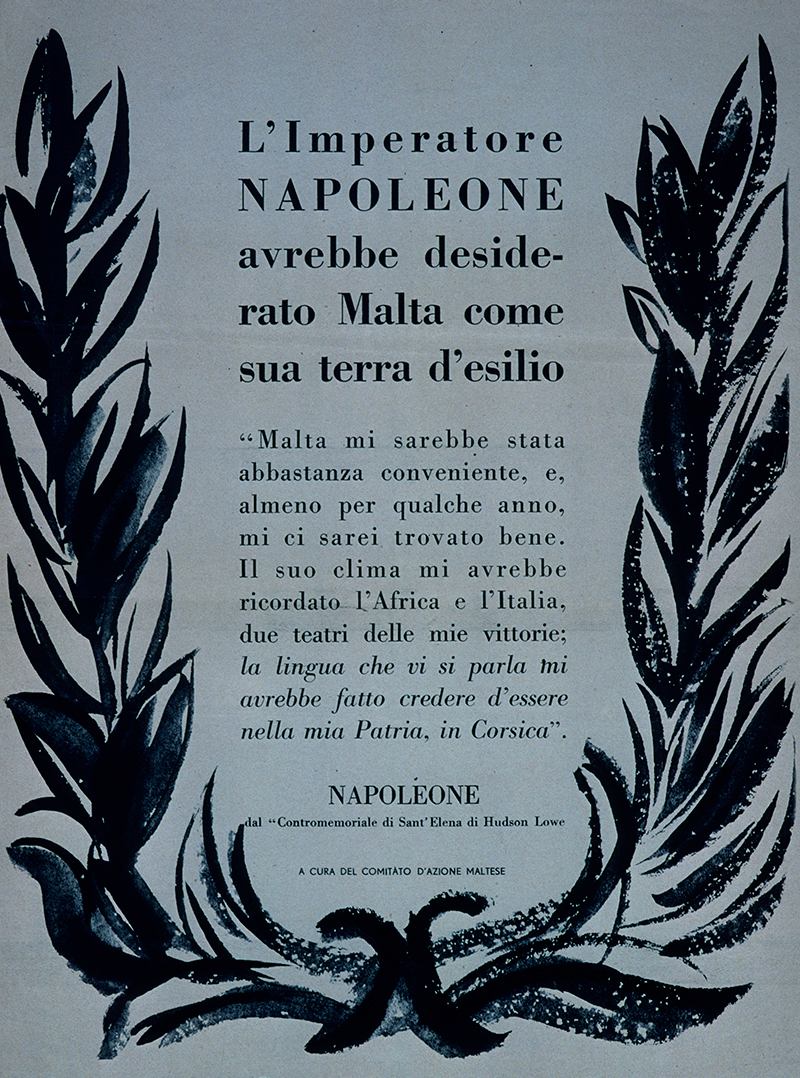 L'Imperatore NAPOLEONE avrebbe desiderato Malta come sua terra d'esilio

"Malta mi sarebbe stata abbastanza conveniente, e, almeno per qualche anno, mi ci sarei trovato bene. Il suo clima mi avrebbe ricordato l'Africa e l'Italia, due teatri delle mie vittorie; la lingua che vi si parla mi avrebbe fatto credere d'essere nella mia Patria, in Corsica".

NAPOLEONE
dal "Contromemoriale di Sant'Elena di Hudson Lowe

A CURA DEL COMITATO D'AZIONE MALTESE